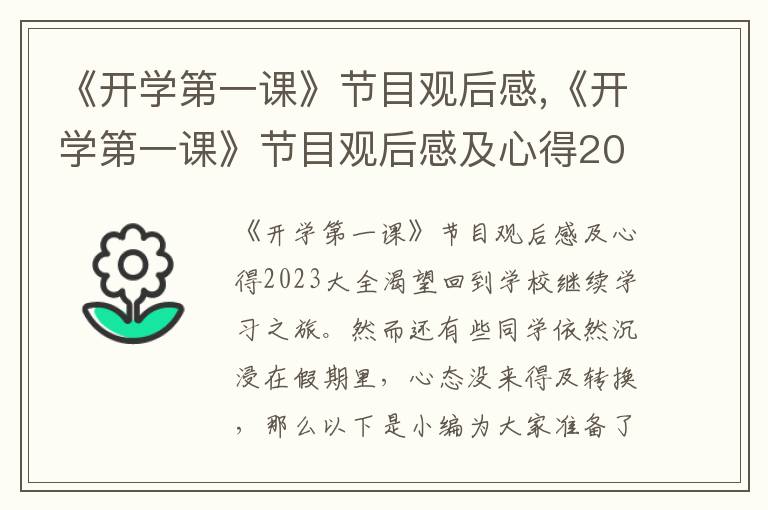 《开学第一课》节目观后感,《开学第一课》节目观后感及心得20

《开学第一课》节目观后感及心得2023大全渴望回到学校继续学习之旅。然而还有些同学依然沉浸在假期里，心态没来得及转换，那么以下是小编为大家准备了